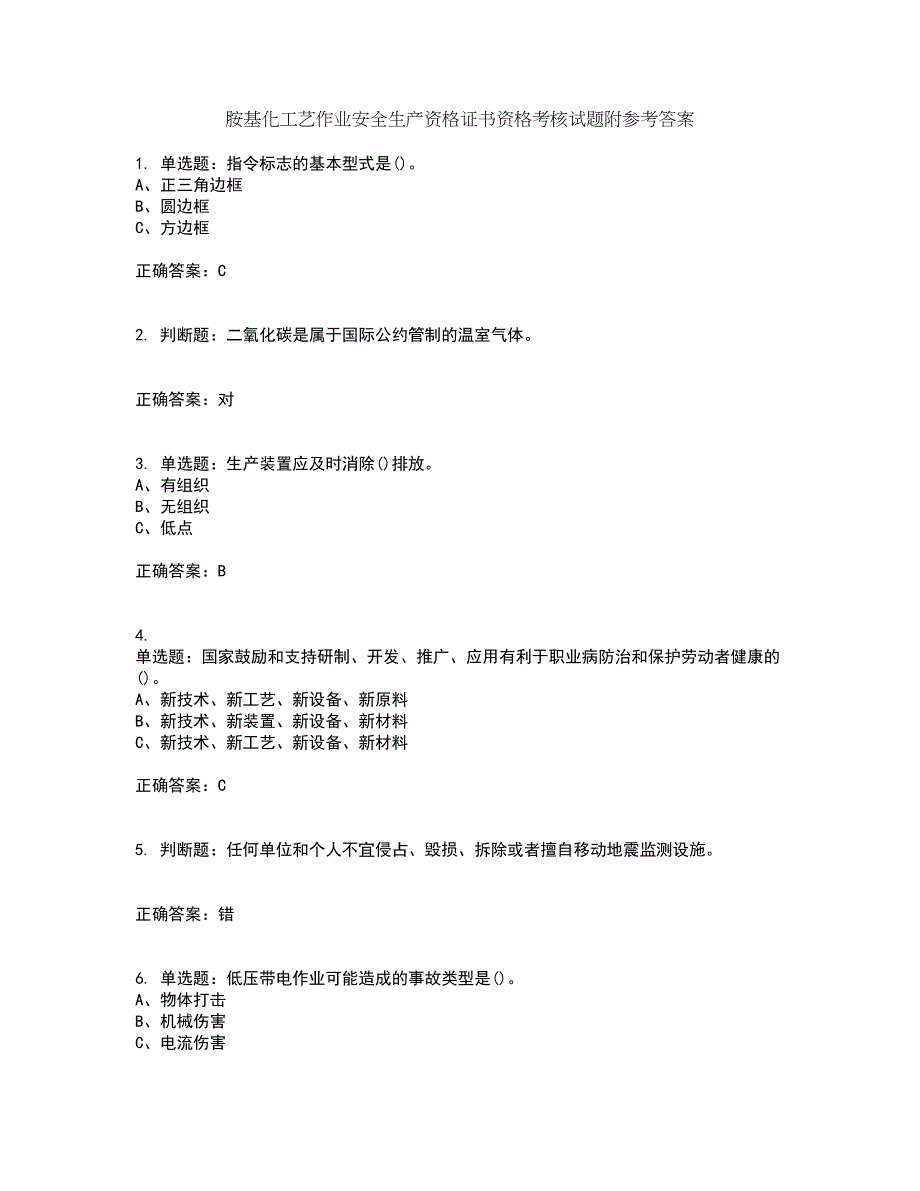 胺基化工艺作业安全生产资格证书资格考核试题附参考答案

1. 单选题：指令标志的基本型式是()。
A、正三角边框
B、圆边框
C、方边框

正确答案：C

2. 判断题：二氧化碳是属于国际公约管制的温室气体。

正确答案：对

3. 单选题：生产装置应及时消除()排放。
A、有组织
B、无组织
C、低点

正确答案：B

4.
单选题：国家鼓励和支持研制、开发、推广、应用有利于职业病防治和保护劳动者健康的()。
A、新技术、新工艺、新设备、新原料
B、新技术、新装置、新设备、新材料
C、新技术、新工艺、新设备、新材料

正确答案：C

5. 判断题：任何单位和个人不宜侵占、毁损、拆除或者擅自移动地震监测设施。

正确答案：错

6. 单选题：低压带电作业可能造成的事故类型是()。
A、物体打击
B、机械伤害
C、电流伤害